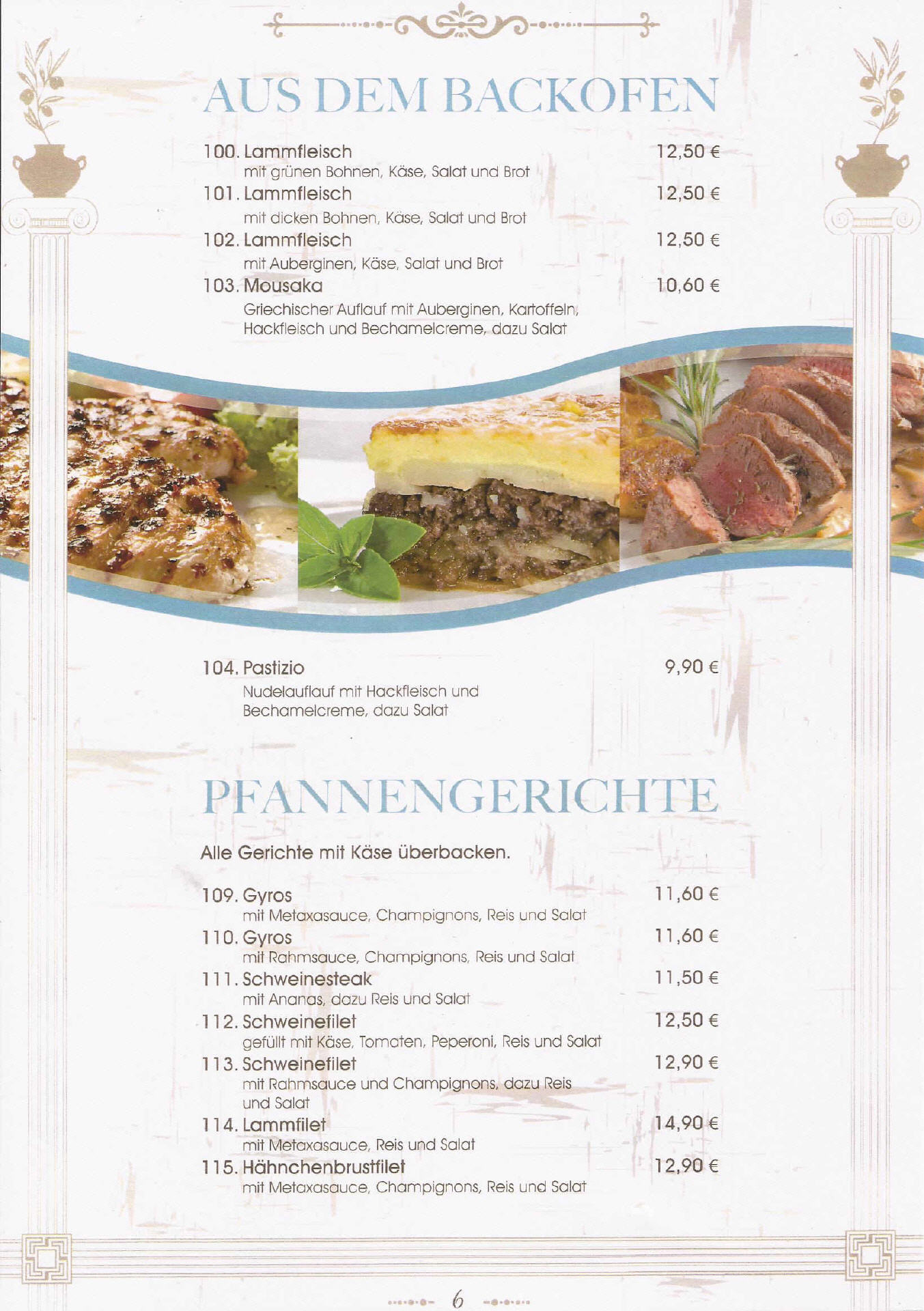 AUS DEM BACKOFEN

100. Lammfleisch 12,50 €
mit grünen Bohnen, Käse, Salat und Brot

101. Lammfleisch 12,50 €
mit dicken Bohnen, Käse, Salat und Brot

102. Lammfleisch 12,50 €
mit Auberginen, Käse, Salat und Brot

103. Mousaka 10,60 €
Griechischer Auflauf mit Auberginen, Kartoffeln, Hackfleisch und Bechamelcreme, dazu Salat

104. Pastizio 9,90 €
Nudelauflauf mit Hackfleisch und Bechamelcreme, dazu Salat

PFANNENGERICHTE

Alle Gerichte mit Käse überbacken.

109. Gyros 11,60 €
mit Metaxasauce, Champignons, Reis und Salat

110. Gyros 11,60 €
mit Rahmsauce, Champignons, Reis und Salat

111. Schweinesteak 11,50 €
mit Ananas, dazu Reis und Salat

112. Schweinefilet 12,50 €
gefüllt mit Käse, Tomaten, Peperoni, Reis und Salat

113. Schweinefilet 12,90 €
mit Rahmsauce und Champignons, dazu Reis und Salat

114. Lammfilet 14,90 €
mit Metaxasauce, Reis und Salat

115. Hähnchenbrustfilet 12,90 €
mit Metaxasauce, Champignons, Reis und Salat

6